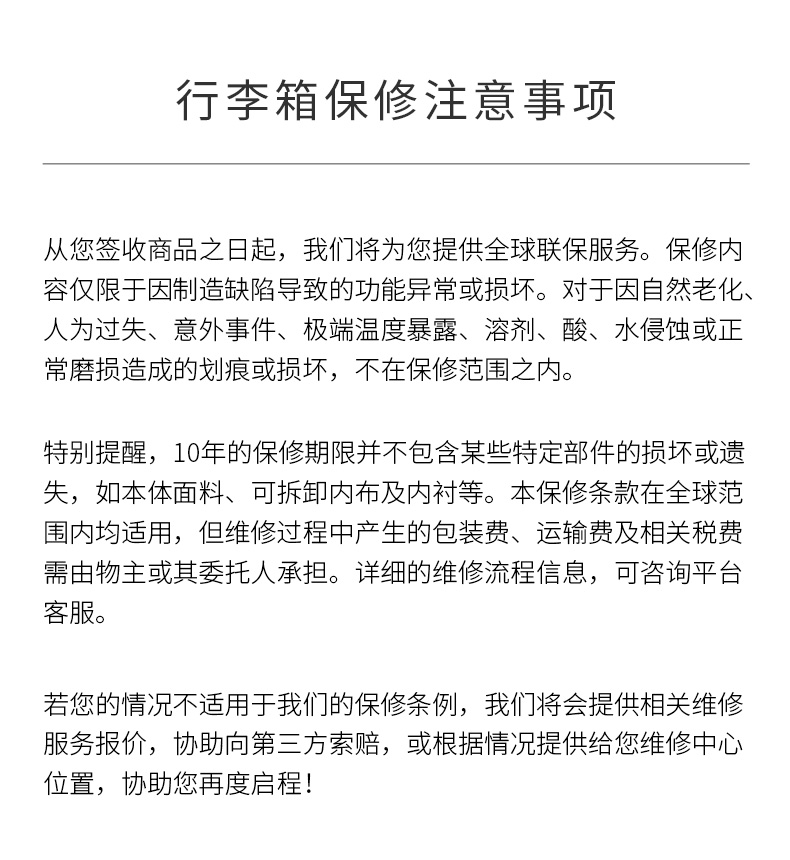 行李箱保修注意事项

从您签收商品之日起，我们将为您提供全球联保服务。保修内容仅限于因制造缺陷导致的功能异常或损坏。对于因自然老化、人为过失、意外事件、极端温度暴露、溶剂、酸、水侵蚀或正常磨损造成的划痕或损坏，不在保修范围之内。

特别提醒，10年的保修期限并不包含某些特定部件的损坏或遗失，如本体面料、可拆卸内布及内衬等。本保修条款在全球范围内均适用，但维修过程中产生的包装费、运输费及相关税费需由物主或其委托人承担。详细的维修流程信息，可咨询平台客服。

若您的情况不适用于我们的保修条例，我们将会提供相关维修服务报价，协助向第三方索赔，或根据情况提供给您维修中心位置，协助您再度启程！